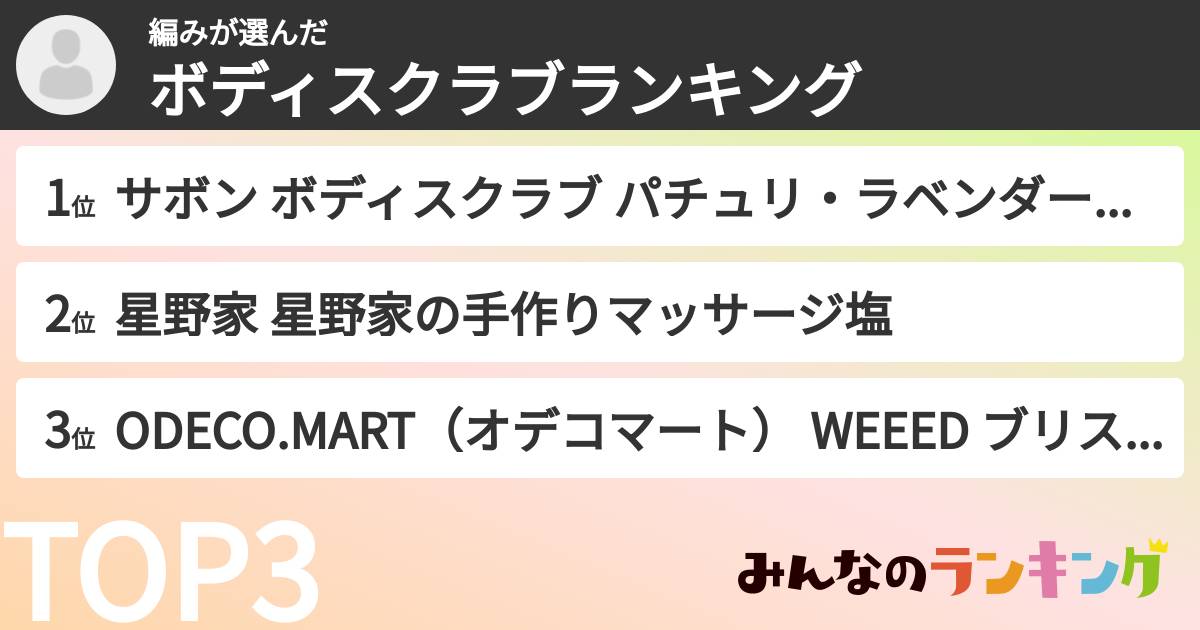 編みが選んだ
ボディスクラブランキング

1位 サボン ボディスクラブ パチュリ・ラベンダー...

2位 星野家 星野家の手作りマッサージ塩

3位 ODECO.MART（オデコマート） WEEED ブリス...

TOP3

みんなのランキング